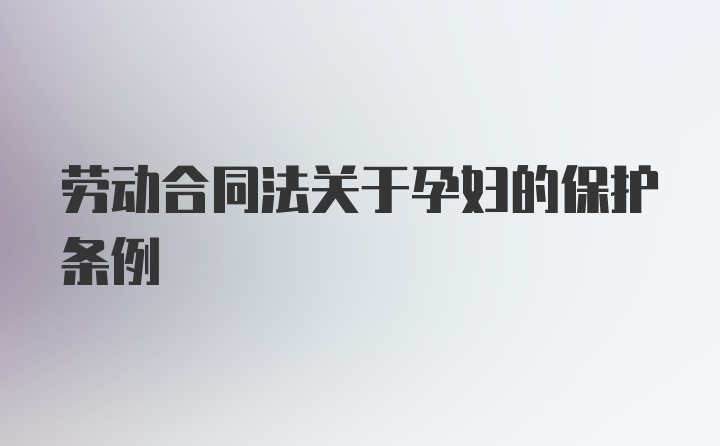 劳动合同法关于孕妇的保护条例